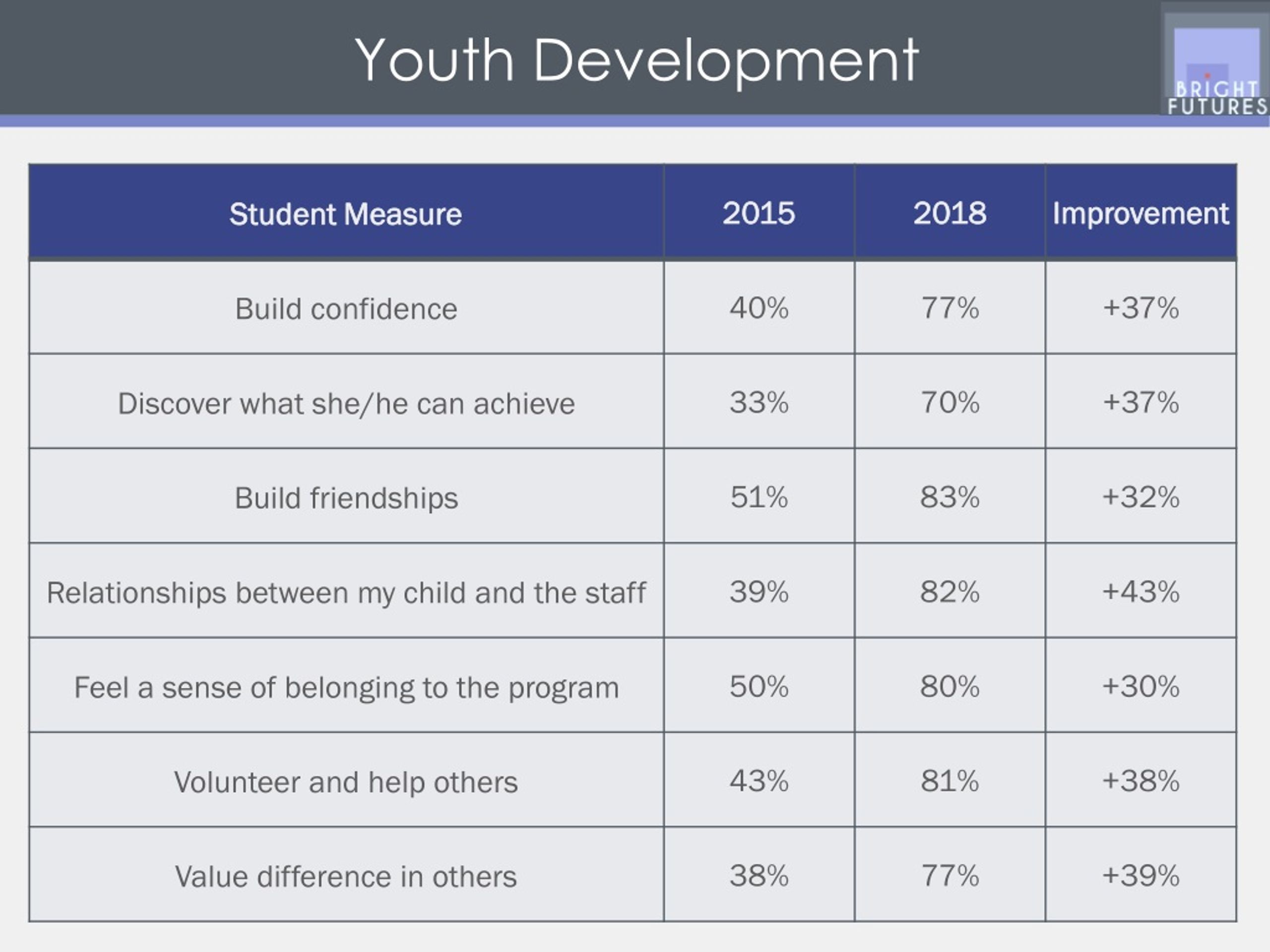 Youth Development

BRIGHT FUTURES

| Student Measure | 2015 | 2018 | Improvement |
|---|---|---|---|
| Build confidence | 40% | 77% | +37% |
| Discover what she/he can achieve | 33% | 70% | +37% |
| Build friendships | 51% | 83% | +32% |
| Relationships between my child and the staff | 39% | 82% | +43% |
| Feel a sense of belonging to the program | 50% | 80% | +30% |
| Volunteer and help others | 43% | 81% | +38% |
| Value difference in others | 38% | 77% | +39% |